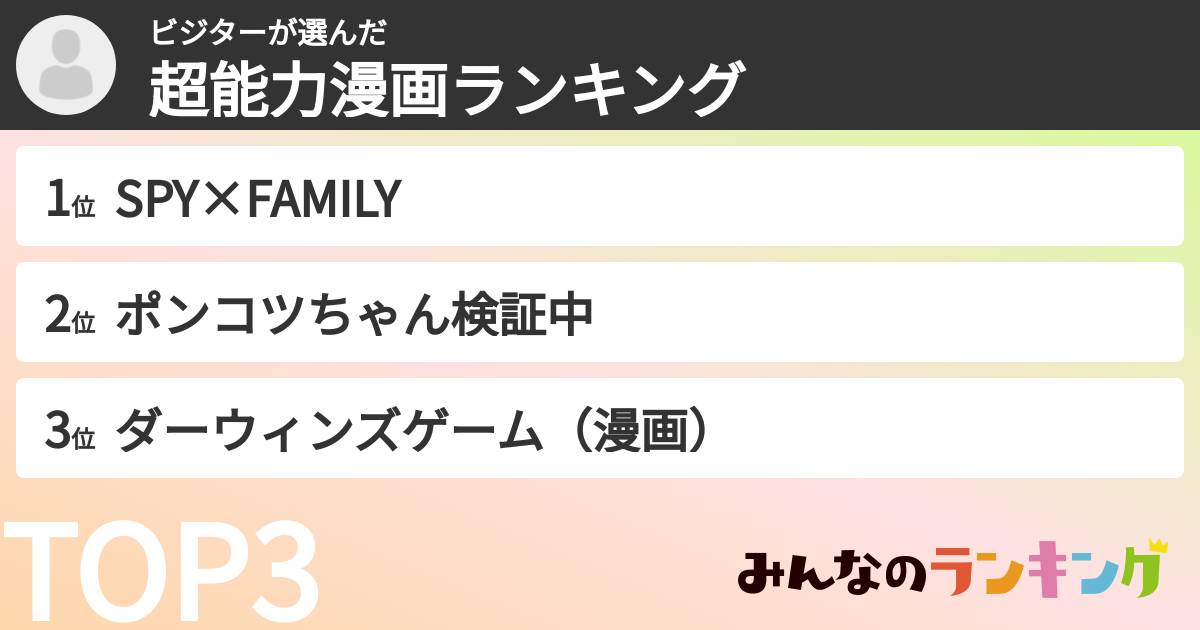 ビジターが選んだ
超能力漫画ランキング

1位 SPY×FAMILY

2位 ポンコツちゃん検証中

3位 ダーウィンズゲーム（漫画）

TOP3

みんなのランキング